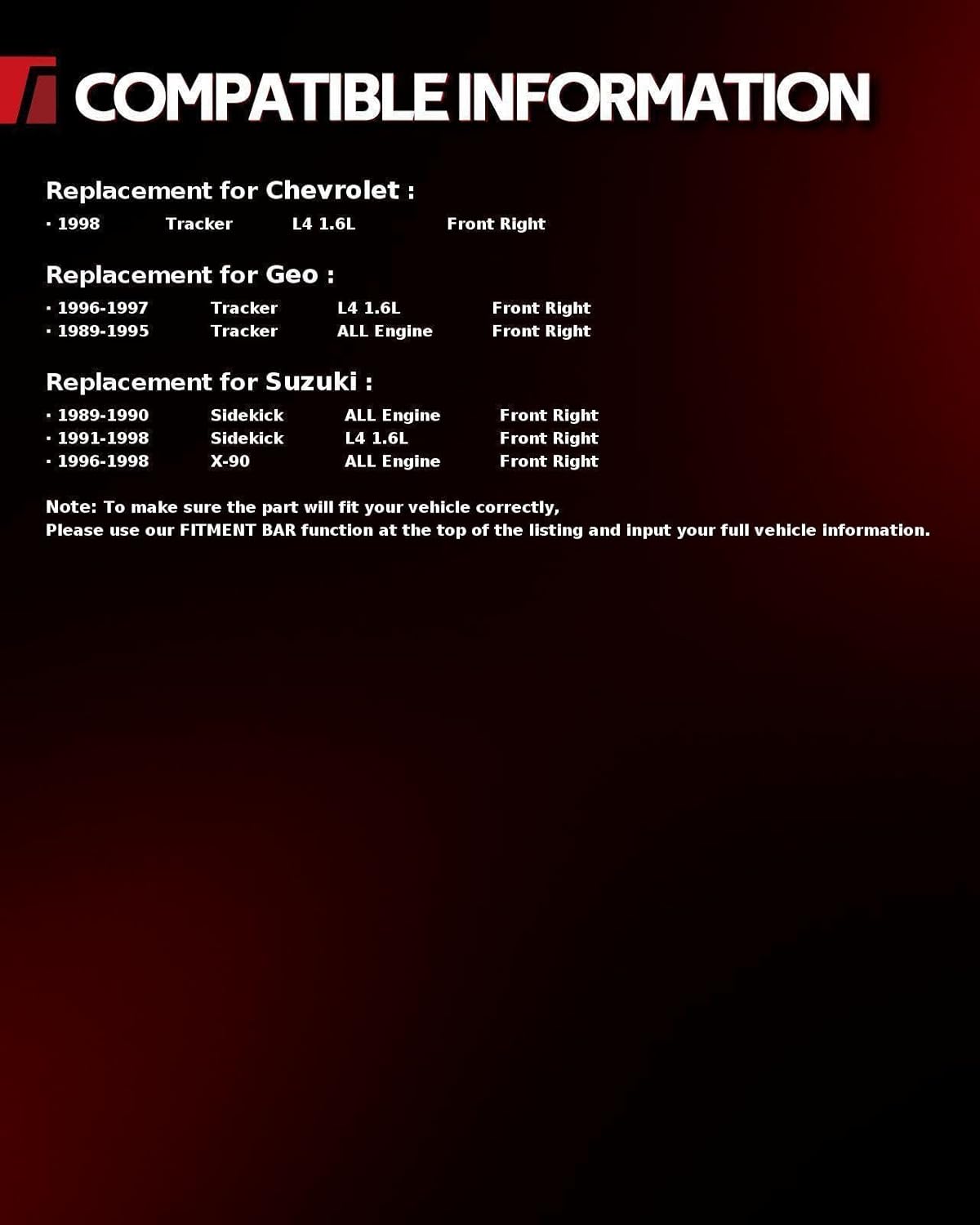 COMPATIBLE INFORMATION

Replacement for Chevrolet :

· 1998 Tracker L4 1.6L Front Right

Replacement for Geo :

· 1996-1997 Tracker L4 1.6L Front Right
· 1989-1995 Tracker ALL Engine Front Right

Replacement for Suzuki :

· 1989-1990 Sidekick ALL Engine Front Right
· 1991-1998 Sidekick L4 1.6L Front Right
· 1996-1998 X-90 ALL Engine Front Right

Note: To make sure the part will fit your vehicle correctly,
Please use our FITMENT BAR function at the top of the listing and input your full vehicle information.